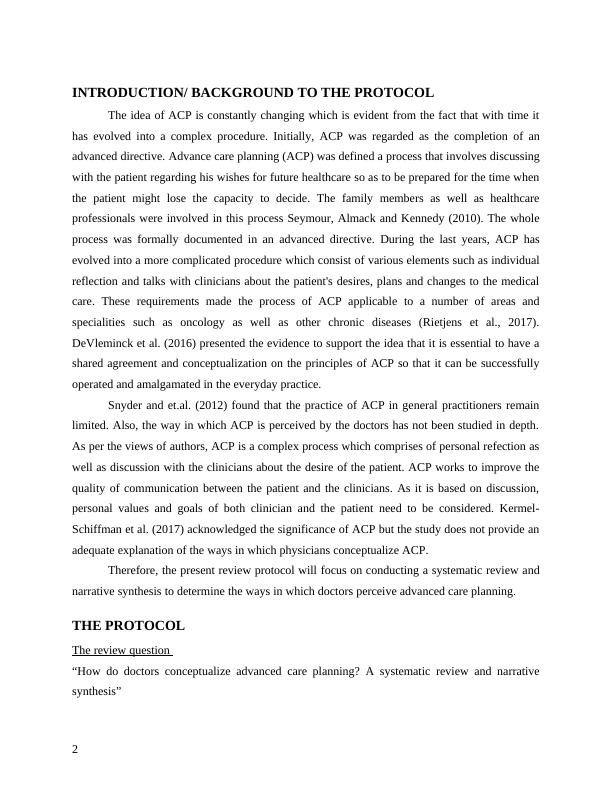 INTRODUCTION/ BACKGROUND TO THE PROTOCOL

The idea of ACP is constantly changing which is evident from the fact that with time it has evolved into a complex procedure. Initially, ACP was regarded as the completion of an advanced directive. Advance care planning (ACP) was defined a process that involves discussing with the patient regarding his wishes for future healthcare so as to be prepared for the time when the patient might lose the capacity to decide. The family members as well as healthcare professionals were involved in this process Seymour, Almack and Kennedy (2010). The whole process was formally documented in an advanced directive. During the last years, ACP has evolved into a more complicated procedure which consist of various elements such as individual reflection and talks with clinicians about the patient's desires, plans and changes to the medical care. These requirements made the process of ACP applicable to a number of areas and specialities such as oncology as well as other chronic diseases (Rietjens et al., 2017). DeVleminck et al. (2016) presented the evidence to support the idea that it is essential to have a shared agreement and conceptualization on the principles of ACP so that it can be successfully operated and amalgamated in the everyday practice.

Snyder and et.al. (2012) found that the practice of ACP in general practitioners remain limited. Also, the way in which ACP is perceived by the doctors has not been studied in depth. As per the views of authors, ACP is a complex process which comprises of personal refection as well as discussion with the clinicians about the desire of the patient. ACP works to improve the quality of communication between the patient and the clinicians. As it is based on discussion, personal values and goals of both clinician and the patient need to be considered. Kermel-Schiffman et al. (2017) acknowledged the significance of ACP but the study does not provide an adequate explanation of the ways in which physicians conceptualize ACP.

Therefore, the present review protocol will focus on conducting a systematic review and narrative synthesis to determine the ways in which doctors perceive advanced care planning.

THE PROTOCOL

The review question

“How do doctors conceptualize advanced care planning? A systematic review and narrative synthesis”

2